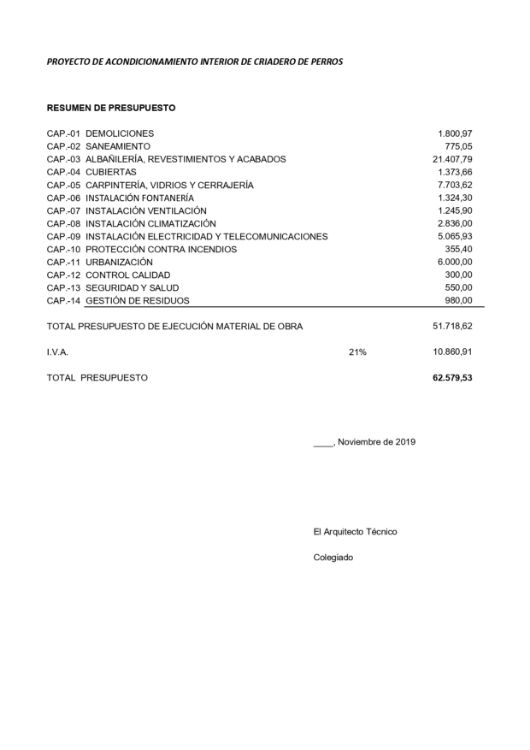 PROYECTO DE ACONDICIONAMIENTO INTERIOR DE CRIADERO DE PERROS

RESUMEN DE PRESUPUESTO

| | | | |
|---|---|---|---|
| CAP.-01 | DEMOLICIONES | | 1.800,97 |
| CAP.-02 | SANEAMIENTO | | 775,05 |
| CAP.-03 | ALBAÑILERÍA, REVESTIMIENTOS Y ACABADOS | | 21.407,79 |
| CAP.-04 | CUBIERTAS | | 1.373,66 |
| CAP.-05 | CARPINTERÍA, VIDRIOS Y CERRAJERÍA | | 7.703,62 |
| CAP.-06 | INSTALACIÓN FONTANERÍA | | 1.324,30 |
| CAP.-07 | INSTALACIÓN VENTILACIÓN | | 1.245,90 |
| CAP.-08 | INSTALACIÓN CLIMATIZACIÓN | | 2.836,00 |
| CAP.-09 | INSTALACIÓN ELECTRICIDAD Y TELECOMUNICACIONES | | 5.065,93 |
| CAP.-10 | PROTECCIÓN CONTRA INCENDIOS | | 355,40 |
| CAP.-11 | URBANIZACIÓN | | 6.000,00 |
| CAP.-12 | CONTROL CALIDAD | | 300,00 |
| CAP.-13 | SEGURIDAD Y SALUD | | 550,00 |
| CAP.-14 | GESTIÓN DE RESIDUOS | | 980,00 |
| TOTAL PRESUPUESTO DE EJECUCIÓN MATERIAL DE OBRA | | | 51.718,62 |
| I.V.A. | | 21% | 10.860,91 |
| TOTAL PRESUPUESTO | | | 62.579,53 |

____, Noviembre de 2019

El Arquitecto Técnico

Colegiado